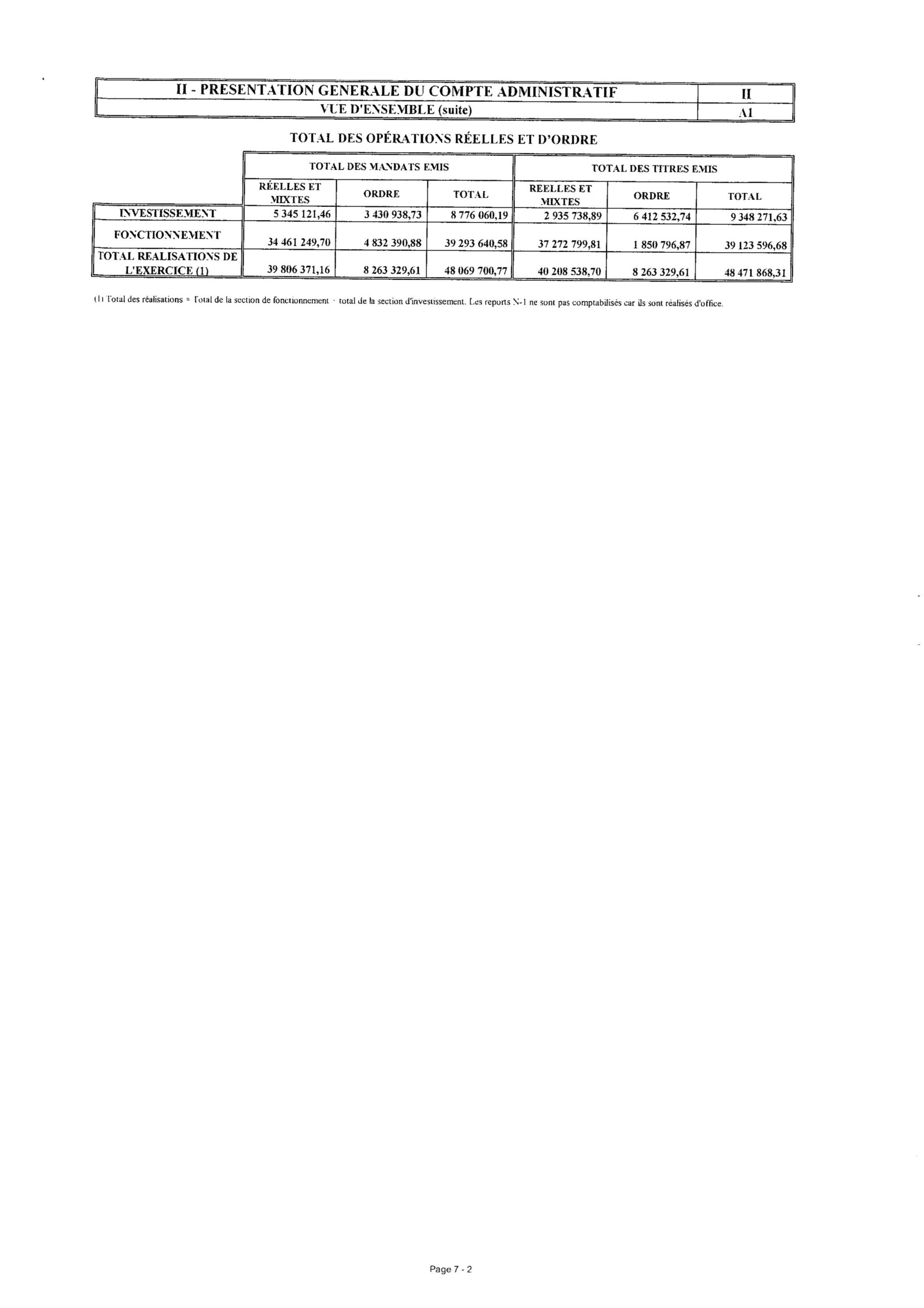 | II - PRESENTATION GENERALE DU COMPTE ADMINISTRATIF | II |
|---|---|
| VUE D'ENSEMBLE (suite) | A1 |

TOTAL DES OPÉRATIONS RÉELLES ET D'ORDRE

| | TOTAL DES MANDATS EMIS | | | TOTAL DES TITRES EMIS | | |
|---|---|---|---|---|---|---|
| | RÉELLES ET MIXTES | ORDRE | TOTAL | REELLES ET MIXTES | ORDRE | TOTAL |
| INVESTISSEMENT | 5 345 121,46 | 3 430 938,73 | 8 776 060,19 | 2 935 738,89 | 6 412 532,74 | 9 348 271,63 |
| FONCTIONNEMENT | 34 461 249,70 | 4 832 390,88 | 39 293 640,58 | 37 272 799,81 | 1 850 796,87 | 39 123 596,68 |
| TOTAL REALISATIONS DE L'EXERCICE (1) | 39 806 371,16 | 8 263 329,61 | 48 069 700,77 | 40 208 538,70 | 8 263 329,61 | 48 471 868,31 |

(1) Total des réalisations = Total de la section de fonctionnement + total de la section d'investissement. Les reports N-1 ne sont pas comptabilisés car ils sont réalisés d'office.

Page 7 - 2